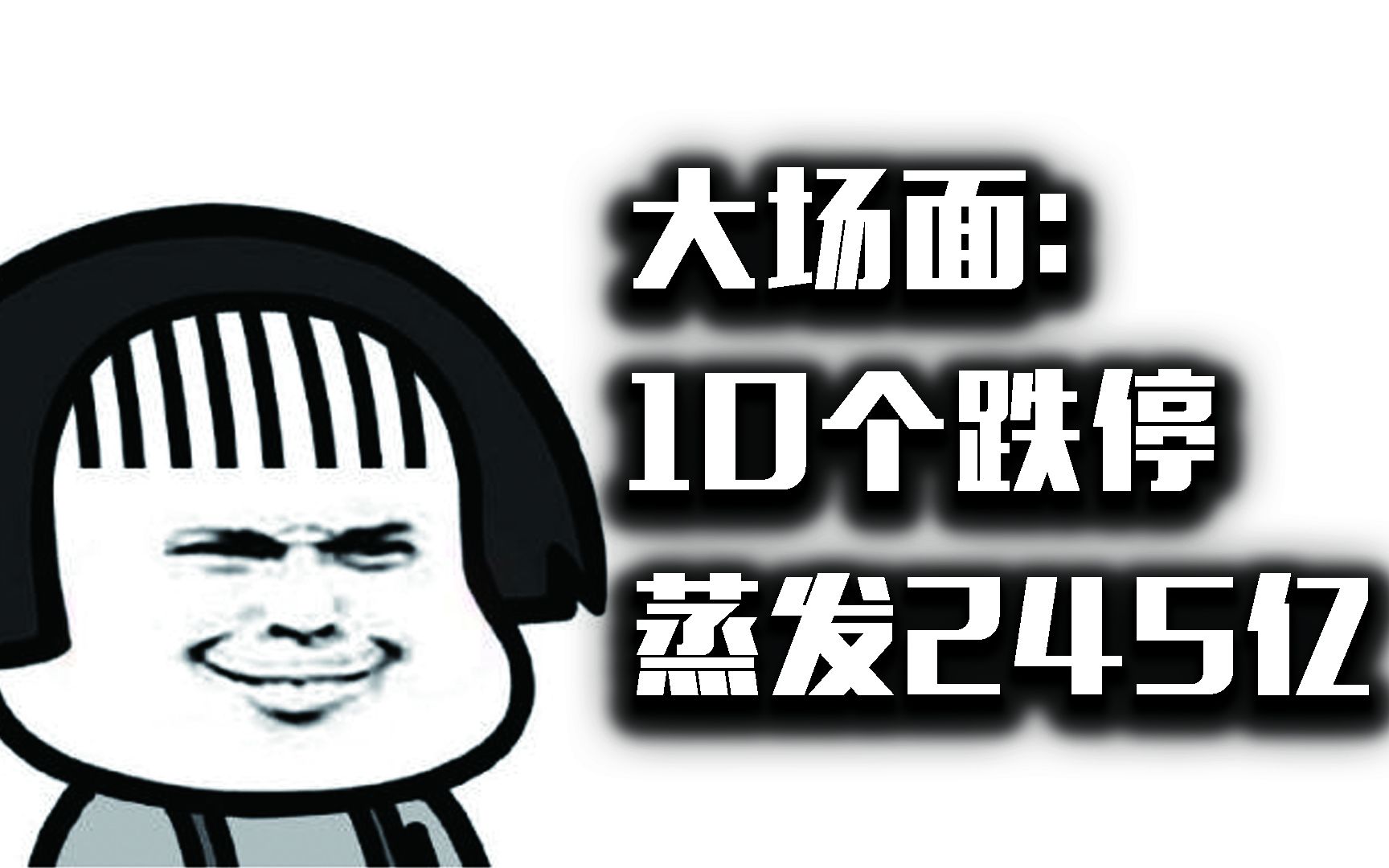 大场面:
10个跌停
蒸发245亿